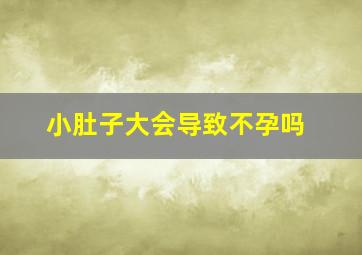 小肚子大会导致不孕吗